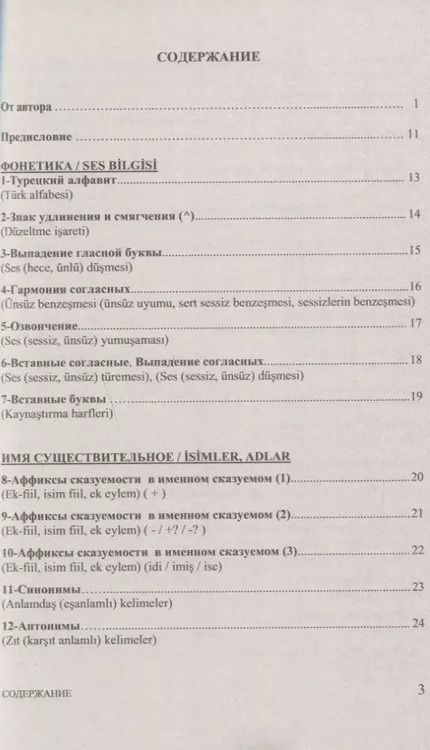 СОДЕРЖАНИЕ

От автора 1

Предисловие 11

ФОНЕТИКА / SES BİLGİSİ

1-Турецкий алфавит 13
(Türk alfabesi)

2-Знак удлинения и смягчения (^) 14
(Düzeltme işareti)

3-Выпадение гласной буквы 15
(Ses (hece, ünlü) düşmesi)

4-Гармония согласных 16
(Ünsüz benzeşmesi (ünsüz uyumu, sert sessiz benzeşmesi, sessizlerin benzeşmesi)

5-Озвончение 17
(Ses (sessiz, ünsüz) yumuşaması)

6-Вставные согласные, Выпадение согласных 18
(Ses (sessiz, ünsüz) türemesi), (Ses (sessiz, ünsüz) düşmesi)

7-Вставные буквы 19
(Kaynaştırma harfleri)

ИМЯ СУЩЕСТВИТЕЛЬНОЕ / İSİMLER, ADLAR

8-Аффиксы сказуемости в именном сказуемом (1) 20
(Ek-fiil, isim fiil, ek eylem) ( + )

9-Аффиксы сказуемости в именном сказуемом (2) 21
(Ek-fiil, isim fiil, ek eylem) ( - / +? / -? )

10-Аффиксы сказуемости в именном сказуемом (3) 22
(Ek-fiil, isim fiil, ek eylem) (idi / imiş / ise)

11-Синонимы 23
(Anlamdaş (eşanlamlı) kelimeler)

12-Антонимы 24
(Zıt (karşıt anlamlı) kelimeler)

СОДЕРЖАНИЕ 3